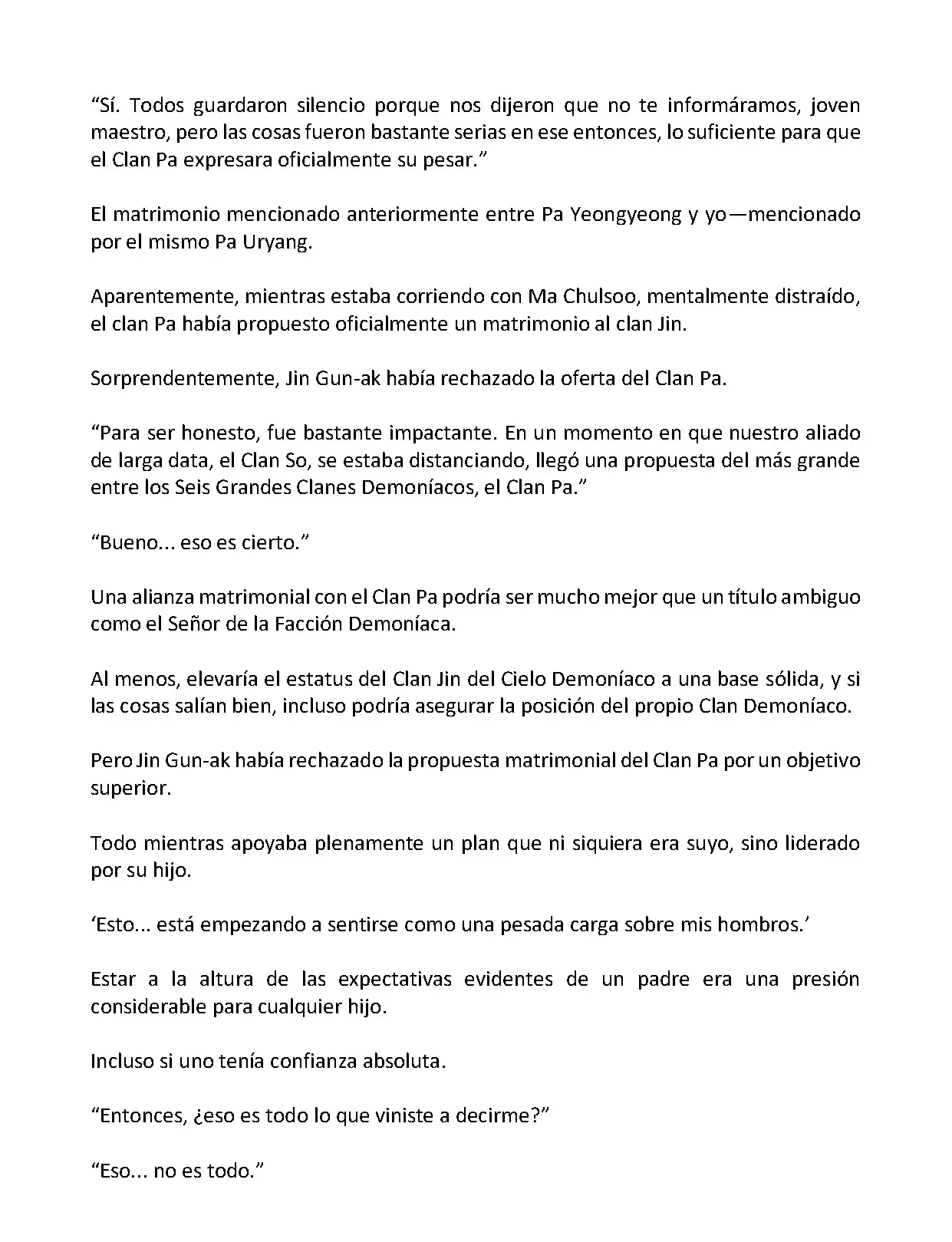 "Sí. Todos guardaron silencio porque nos dijeron que no te informáramos, joven maestro, pero las cosas fueron bastante serias en ese entonces, lo suficiente para que el Clan Pa expresara oficialmente su pesar."

El matrimonio mencionado anteriormente entre Pa Yeongyeong y yo—mencionado por el mismo Pa Uryang.

Aparentemente, mientras estaba corriendo con Ma Chulsoo, mentalmente distraído, el clan Pa había propuesto oficialmente un matrimonio al clan Jin.

Sorprendentemente, Jin Gun-ak había rechazado la oferta del Clan Pa.

"Para ser honesto, fue bastante impactante. En un momento en que nuestro aliado de larga data, el Clan So, se estaba distanciando, llegó una propuesta del más grande entre los Seis Grandes Clanes Demoníacos, el Clan Pa."

"Bueno... eso es cierto."

Una alianza matrimonial con el Clan Pa podría ser mucho mejor que un título ambiguo como el Señor de la Facción Demoníaca.

Al menos, elevaría el estatus del Clan Jin del Cielo Demoníaco a una base sólida, y si las cosas salían bien, incluso podría asegurar la posición del propio Clan Demoníaco.

Pero Jin Gun-ak había rechazado la propuesta matrimonial del Clan Pa por un objetivo superior.

Todo mientras apoyaba plenamente un plan que ni siquiera era suyo, sino liderado por su hijo.

'Esto... está empezando a sentirse como una pesada carga sobre mis hombros.'

Estar a la altura de las expectativas evidentes de un padre era una presión considerable para cualquier hijo.

Incluso si uno tenía confianza absoluta.

"Entonces, ¿eso es todo lo que viniste a decirme?"

"Eso... no es todo."